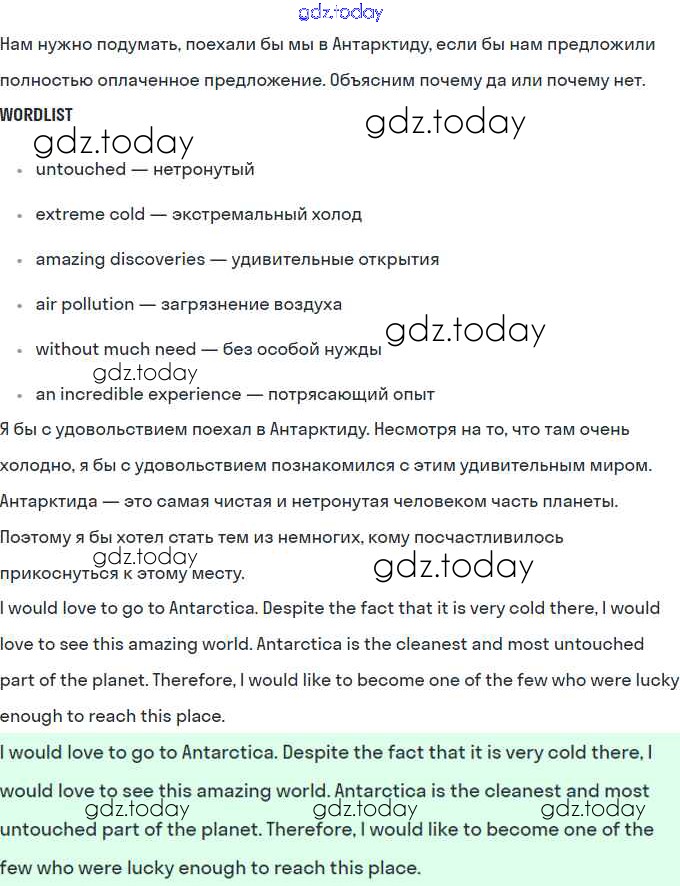 gdz.today

Нам нужно подумать, поехали бы мы в Антарктиду, если бы нам предложили полностью оплаченное предложение. Объясним почему да или почему нет.

WORDLIST

gdz.today gdz.today

- untouched — нетронутый
- extreme cold — экстремальный холод
- amazing discoveries — удивительные открытия
- air pollution — загрязнение воздуха
- without much need — без особой нужды
- an incredible experience — потрясающий опыт

gdz.today gdz.today

Я бы с удовольствием поехал в Антарктиду. Несмотря на то, что там очень холодно, я бы с удовольствием познакомился с этим удивительным миром. Антарктида — это самая чистая и нетронутая человеком часть планеты. Поэтому я бы хотел стать тем из немногих, кому посчастливилось прикоснуться к этому месту.

gdz.today gdz.today

I would love to go to Antarctica. Despite the fact that it is very cold there, I would love to see this amazing world. Antarctica is the cleanest and most untouched part of the planet. Therefore, I would like to become one of the few who were lucky enough to reach this place.

I would love to go to Antarctica. Despite the fact that it is very cold there, I would love to see this amazing world. Antarctica is the cleanest and most untouched part of the planet. Therefore, I would like to become one of the few who were lucky enough to reach this place.

gdz.today gdz.today gdz.today